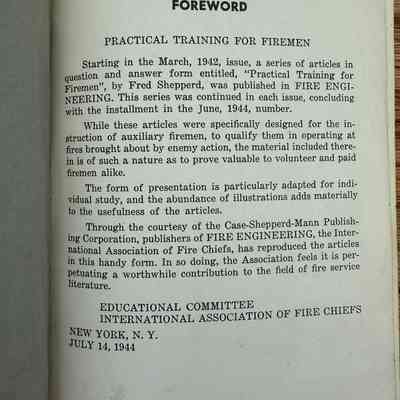 FOREWORD

PRACTICAL TRAINING FOR FIREMEN

Starting in the March, 1942, issue, a series of articles in question and answer form entitled, "Practical Training for Firemen", by Fred Shepperd, was published in FIRE ENGINEERING. This series was continued in each issue, concluding with the installment in the June, 1944, number.

While these articles were specifically designed for the instruction of auxiliary firemen, to qualify them in operating at fires brought about by enemy action, the material included therein is of such a nature as to prove valuable to volunteer and paid firemen alike.

The form of presentation is particularly adapted for individual study, and the abundance of illustrations adds materially to the usefulness of the articles.

Through the courtesy of the Case-Shepperd-Mann Publishing Corporation, publishers of FIRE ENGINEERING, the International Association of Fire Chiefs, has reproduced the articles in this handy form. In so doing, the Association feels it is perpetuating a worthwhile contribution to the field of fire service literature.

EDUCATIONAL COMMITTEE
INTERNATIONAL ASSOCIATION OF FIRE CHIEFS

NEW YORK, N. Y.
JULY 14, 1944